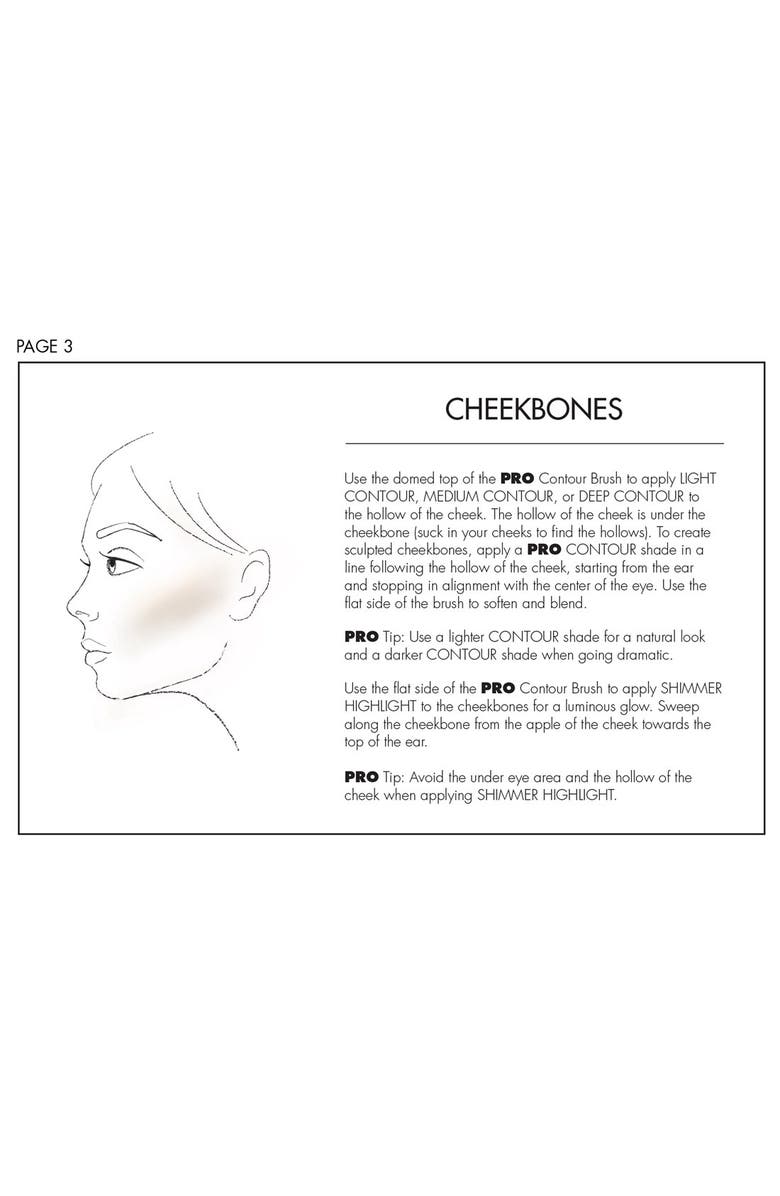 PAGE 3

CHEEKBONES

Use the domed top of the PRO Contour Brush to apply LIGHT CONTOUR, MEDIUM CONTOUR, or DEEP CONTOUR to the hollow of the cheek. The hollow of the cheek is under the cheekbone (suck in your cheeks to find the hollows). To create sculpted cheekbones, apply a PRO CONTOUR shade in a line following the hollow of the cheek, starting from the ear and stopping in alignment with the center of the eye. Use the flat side of the brush to soften and blend.

PRO Tip: Use a lighter CONTOUR shade for a natural look and a darker CONTOUR shade when going dramatic.

Use the flat side of the PRO Contour Brush to apply SHIMMER HIGHLIGHT to the cheekbones for a luminous glow. Sweep along the cheekbone from the apple of the cheek towards the top of the ear.

PRO Tip: Avoid the under eye area and the hollow of the cheek when applying SHIMMER HIGHLIGHT.